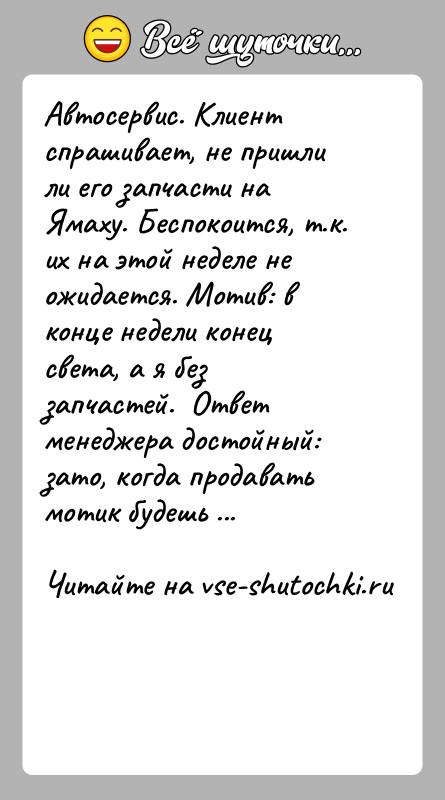 Всё шуточки...

Автосервис. Клиент спрашивает, не пришли ли его запчасти на Ямаху. Беспокоится, т.к. их на этой неделе не ожидается. Мотив: в конце недели конец света, а я без запчастей. Ответ менеджера достойный: зато, когда продавать мотик будешь ...

Читайте на vse-shutochki.ru